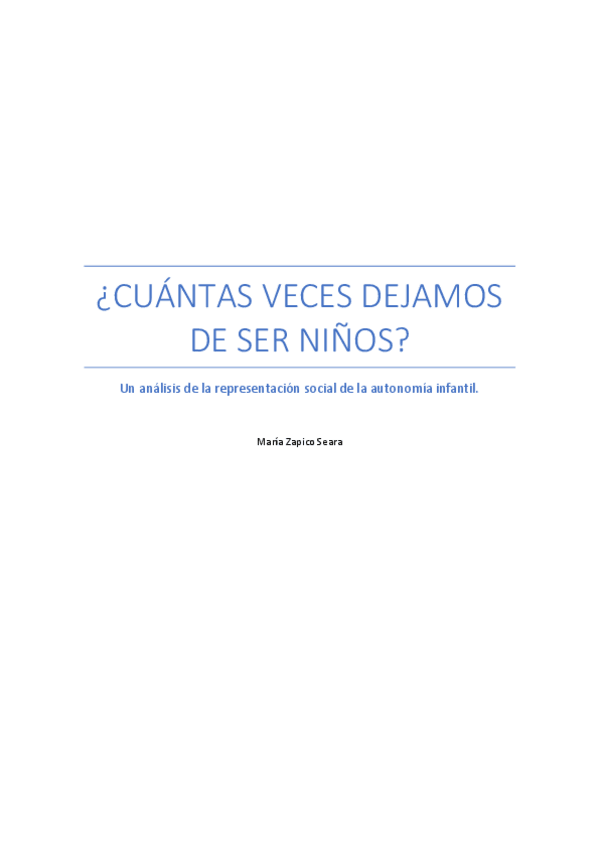 ¿CUÁNTAS VECES DEJAMOS DE SER NIÑOS?

Un análisis de la representación social de la autonomía infantil.

María Zapico Seara